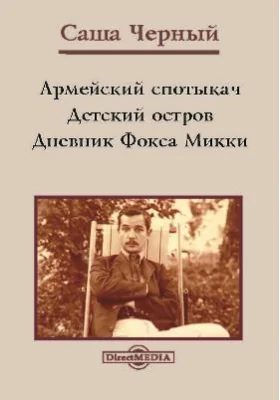 Саша Черный

Армейский спотыкач
Детский остров
Дневник Фокса Микки

DirectMEDIA